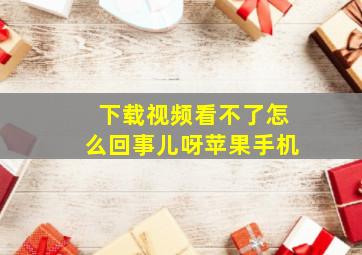 下载视频看不了怎么回事儿呀苹果手机